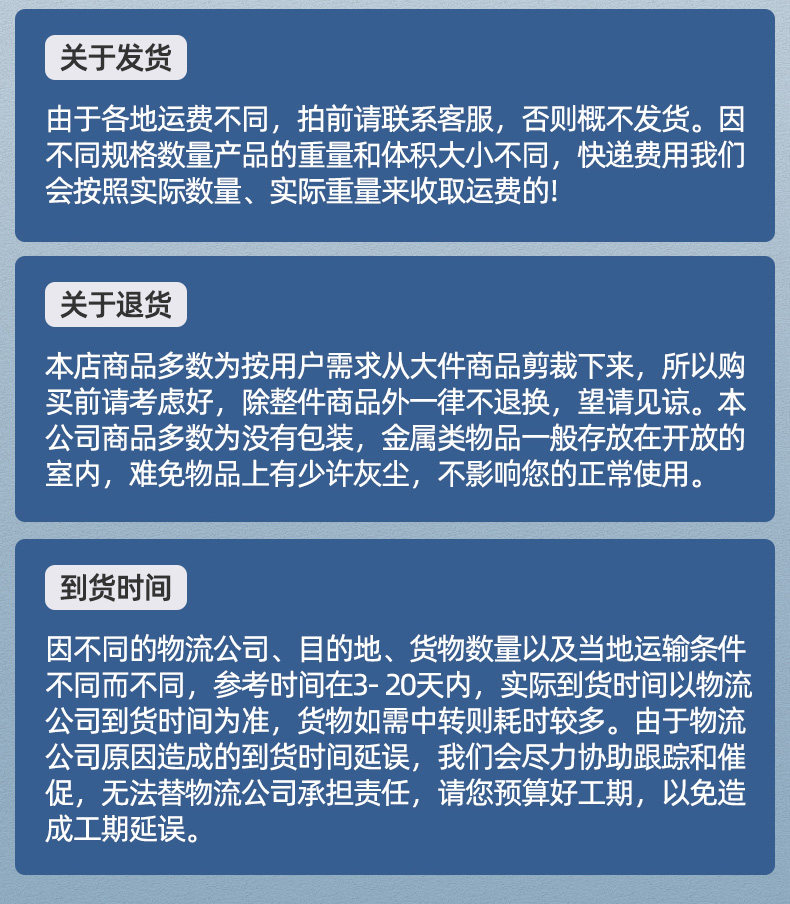 关于发货

由于各地运费不同，拍前请联系客服，否则概不发货。因不同规格数量产品的重量和体积大小不同，快递费用我们会按照实际数量、实际重量来收取运费的!

关于退货

本店商品多数为按用户需求从大件商品剪裁下来，所以购买前请考虑好，除整件商品外一律不退换，望请见谅。本公司商品多数为没有包装，金属类物品一般存放在开放的室内，难免物品上有少许灰尘，不影响您的正常使用。

到货时间

因不同的物流公司、目的地、货物数量以及当地运输条件不同而不同，参考时间在3- 20天内，实际到货时间以物流公司到货时间为准，货物如需中转则耗时较多。由于物流公司原因造成的到货时间延误，我们会尽力协助跟踪和催促，无法替物流公司承担责任，请您预算好工期，以免造成工期延误。